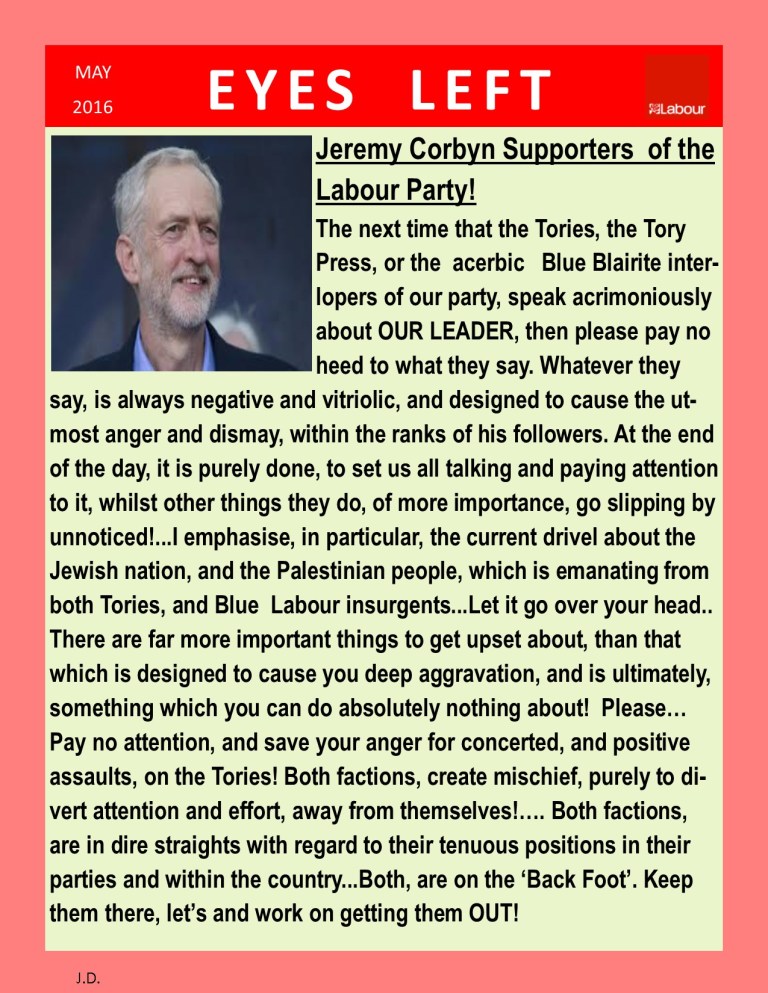 MAY
2016

EYES LEFT

Labour

Jeremy Corbyn Supporters of the Labour Party!

The next time that the Tories, the Tory Press, or the acerbic Blue Blairite interlopers of our party, speak acrimoniously about OUR LEADER, then please pay no heed to what they say. Whatever they say, is always negative and vitriolic, and designed to cause the utmost anger and dismay, within the ranks of his followers. At the end of the day, it is purely done, to set us all talking and paying attention to it, whilst other things they do, of more importance, go slipping by unnoticed!...I emphasise, in particular, the current drivel about the Jewish nation, and the Palestinian people, which is emanating from both Tories, and Blue Labour insurgents...Let it go over your head.. There are far more important things to get upset about, than that which is designed to cause you deep aggravation, and is ultimately, something which you can do absolutely nothing about! Please… Pay no attention, and save your anger for concerted, and positive assaults, on the Tories! Both factions, create mischief, purely to divert attention and effort, away from themselves!…. Both factions, are in dire straights with regard to their tenuous positions in their parties and within the country...Both, are on the ‘Back Foot’. Keep them there, let’s and work on getting them OUT!

J.D.